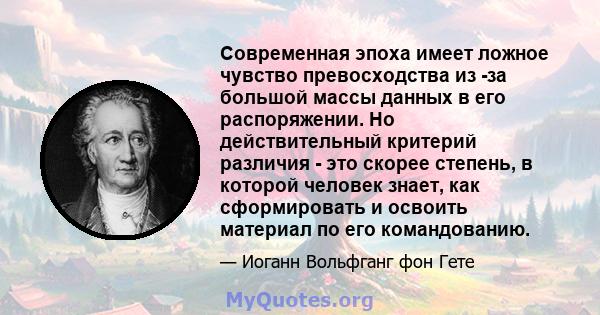 Современная эпоха имеет ложное чувство превосходства из -за большой массы данных в его распоряжении. Но действительный критерий различия - это скорее степень, в которой человек знает, как сформировать и освоить материал по его командованию.

— Иоганн Вольфганг фон Гете

MyQuotes.org